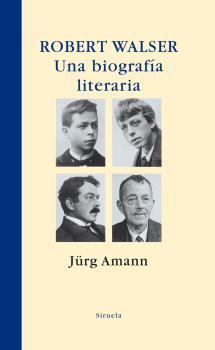 ROBERT WALSER
Una biografía literaria

Jürg Amann

Siruela